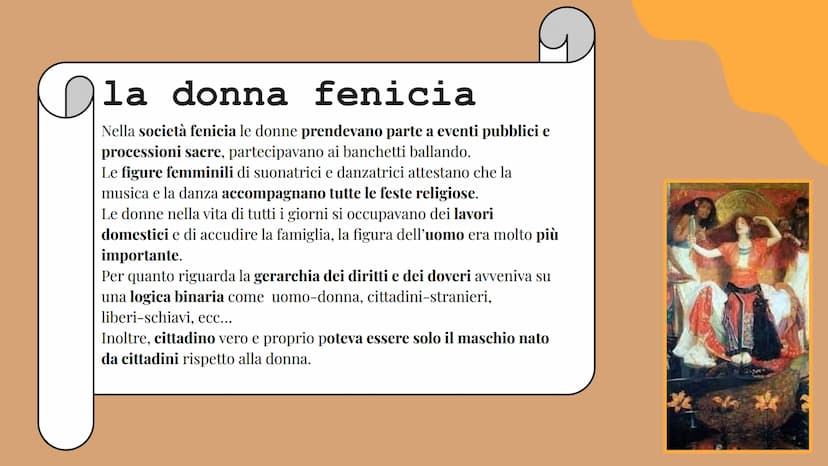 la donna fenicia

Nella società fenicia le donne prendevano parte a eventi pubblici e processioni sacre, partecipavano ai banchetti ballando.
Le figure femminili di suonatrici e danzatrici attestano che la musica e la danza accompagnano tutte le feste religiose.
Le donne nella vita di tutti i giorni si occupavano dei lavori domestici e di accudire la famiglia, la figura dell'uomo era molto più importante.
Per quanto riguarda la gerarchia dei diritti e dei doveri avveniva su una logica binaria come uomo-donna, cittadini-stranieri, liberi-schiavi, ecc...
Inoltre, cittadino vero e proprio poteva essere solo il maschio nato da cittadini rispetto alla donna.